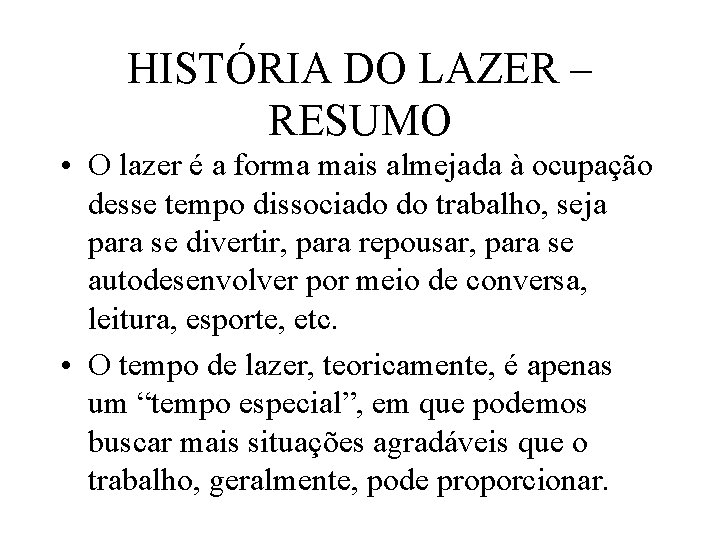 HISTÓRIA DO LAZER – RESUMO

• O lazer é a forma mais almejada à ocupação desse tempo dissociado do trabalho, seja para se divertir, para repousar, para se autodesenvolver por meio de conversa, leitura, esporte, etc.

• O tempo de lazer, teoricamente, é apenas um “tempo especial”, em que podemos buscar mais situações agradáveis que o trabalho, geralmente, pode proporcionar.